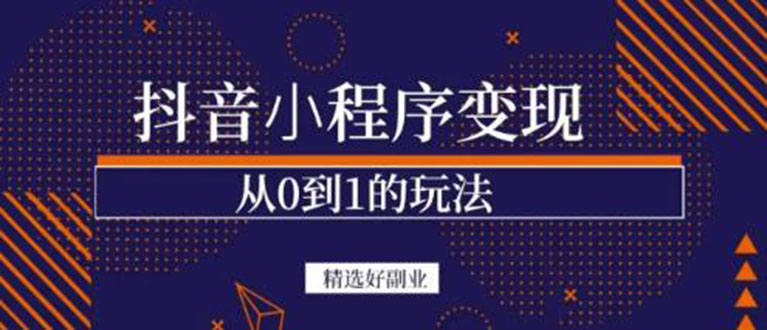 抖音小程序变现

从0到1的玩法

精选好副业